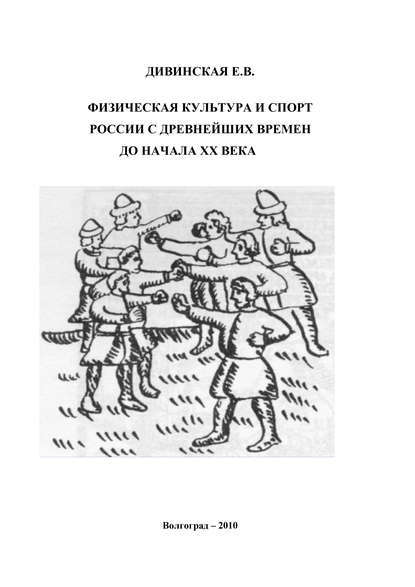 ДИВИНСКАЯ Е.В.

ФИЗИЧЕСКАЯ КУЛЬТУРА И СПОРТ РОССИИ С ДРЕВНЕЙШИХ ВРЕМЕН ДО НАЧАЛА XX ВЕКА

Волгоград – 2010